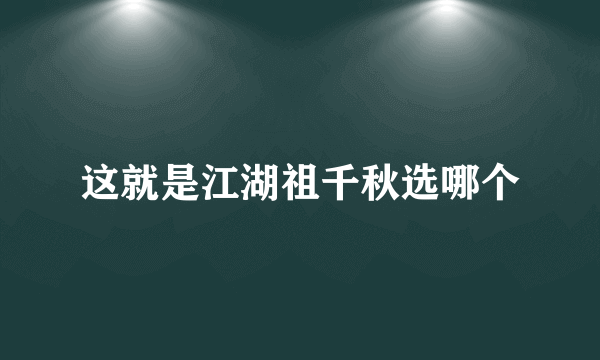 这就是江湖祖千秋选哪个